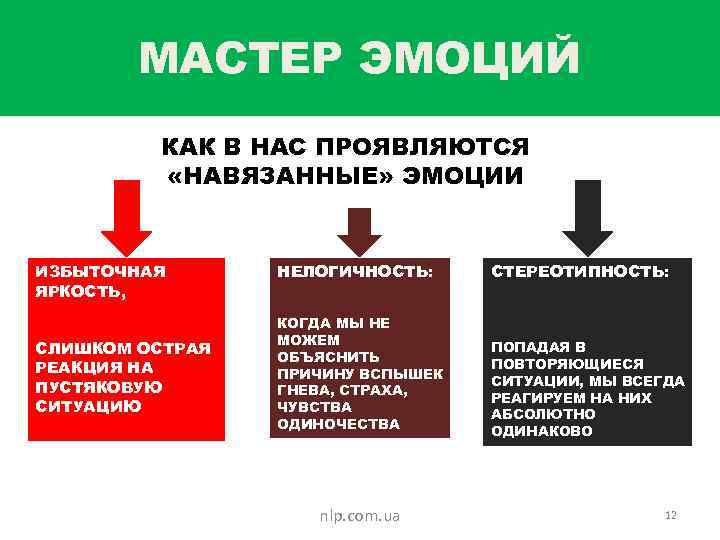 МАСТЕР ЭМОЦИЙ

КАК В НАС ПРОЯВЛЯЮТСЯ «НАВЯЗАННЫЕ» ЭМОЦИИ

ИЗБЫТОЧНАЯ ЯРКОСТЬ,

СЛИШКОМ ОСТРАЯ РЕАКЦИЯ НА ПУСТЯКОВУЮ СИТУАЦИЮ

НЕЛОГИЧНОСТЬ:

КОГДА МЫ НЕ МОЖЕМ ОБЪЯСНИТЬ ПРИЧИНУ ВСПЫШЕК ГНЕВА, СТРАХА, ЧУВСТВА ОДИНОЧЕСТВА

СТЕРЕОТИПНОСТЬ:

ПОПАДАЯ В ПОВТОРЯЮЩИЕСЯ СИТУАЦИИ, МЫ ВСЕГДА РЕАГИРУЕМ НА НИХ АБСОЛЮТНО ОДИНАКОВО

nlp.com.ua

12